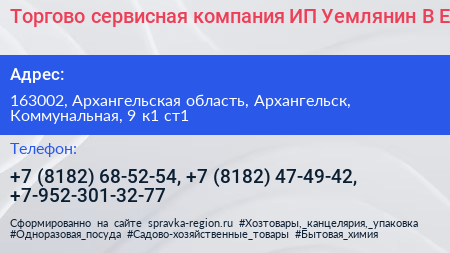 Торгово сервисная компания ИП Уемлянин В Е

Адрес:

163002, Архангельская область, Архангельск, Коммунальная, 9 к1 ст1

Телефон:

+7 (8182) 68-52-54, +7 (8182) 47-49-42, +7-952-301-32-77

Сформированно на сайте spravka-region.ru #Хозтовары,_канцелярия,_упаковка #Одноразовая_посуда #Садово-хозяйственные_товары #Бытовая_химия